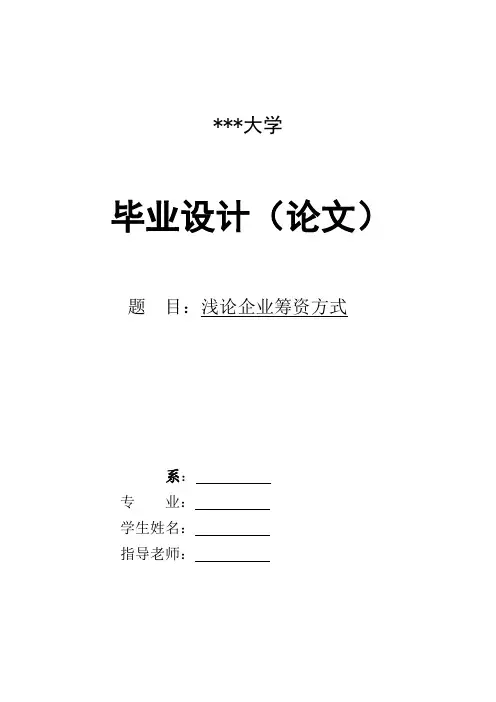 ***大学

毕业设计（论文）

题　目：浅论企业筹资方式

系：

专　业：

学生姓名：

指导老师：